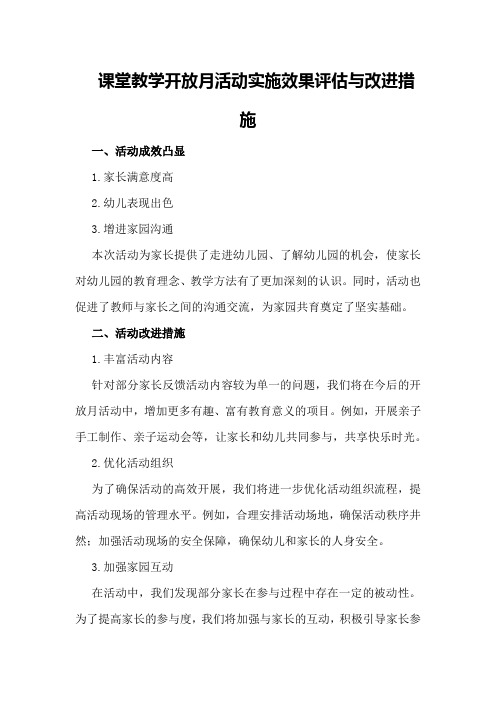 课堂教学开放月活动实施效果评估与改进措施

一、活动成效凸显

1.家长满意度高

2.幼儿表现出色

3.增进家园沟通

本次活动为家长提供了走进幼儿园、了解幼儿园的机会，使家长对幼儿园的教育理念、教学方法有了更加深刻的认识。同时，活动也促进了教师与家长之间的沟通交流，为家园共育奠定了坚实基础。

二、活动改进措施

1.丰富活动内容

针对部分家长反馈活动内容较为单一的问题，我们将在今后的开放月活动中，增加更多有趣、富有教育意义的项目。例如，开展亲子手工制作、亲子运动会等，让家长和幼儿共同参与，共享快乐时光。

2.优化活动组织

为了确保活动的高效开展，我们将进一步优化活动组织流程，提高活动现场的管理水平。例如，合理安排活动场地，确保活动秩序井然；加强活动现场的安全保障，确保幼儿和家长的人身安全。

3.加强家园互动

在活动中，我们发现部分家长在参与过程中存在一定的被动性。为了提高家长的参与度，我们将加强与家长的互动，积极引导家长参